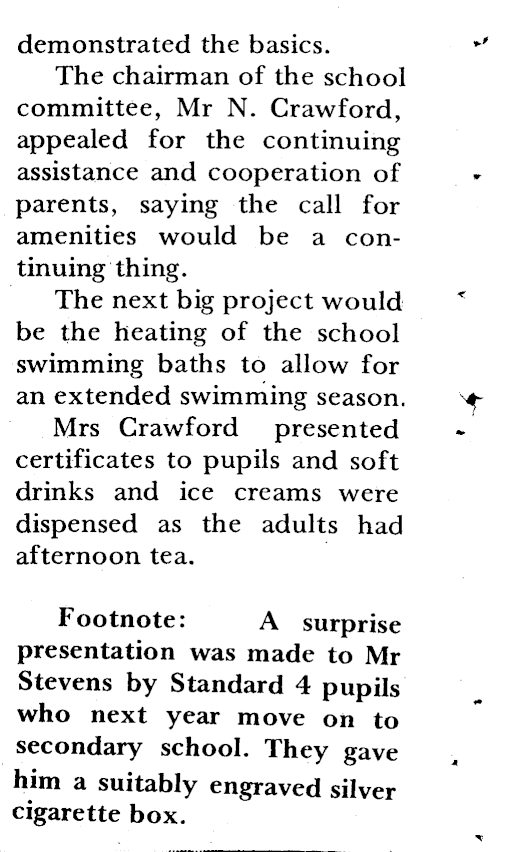 demonstrated the basics.

The chairman of the school committee, Mr N. Crawford, appealed for the continuing assistance and cooperation of parents, saying the call for amenities would be a continuing thing.

The next big project would be the heating of the school swimming baths to allow for an extended swimming season.

Mrs Crawford presented certificates to pupils and soft drinks and ice creams were dispensed as the adults had afternoon tea.

Footnote: A surprise presentation was made to Mr Stevens by Standard 4 pupils who next year move on to secondary school. They gave him a suitably engraved silver cigarette box.